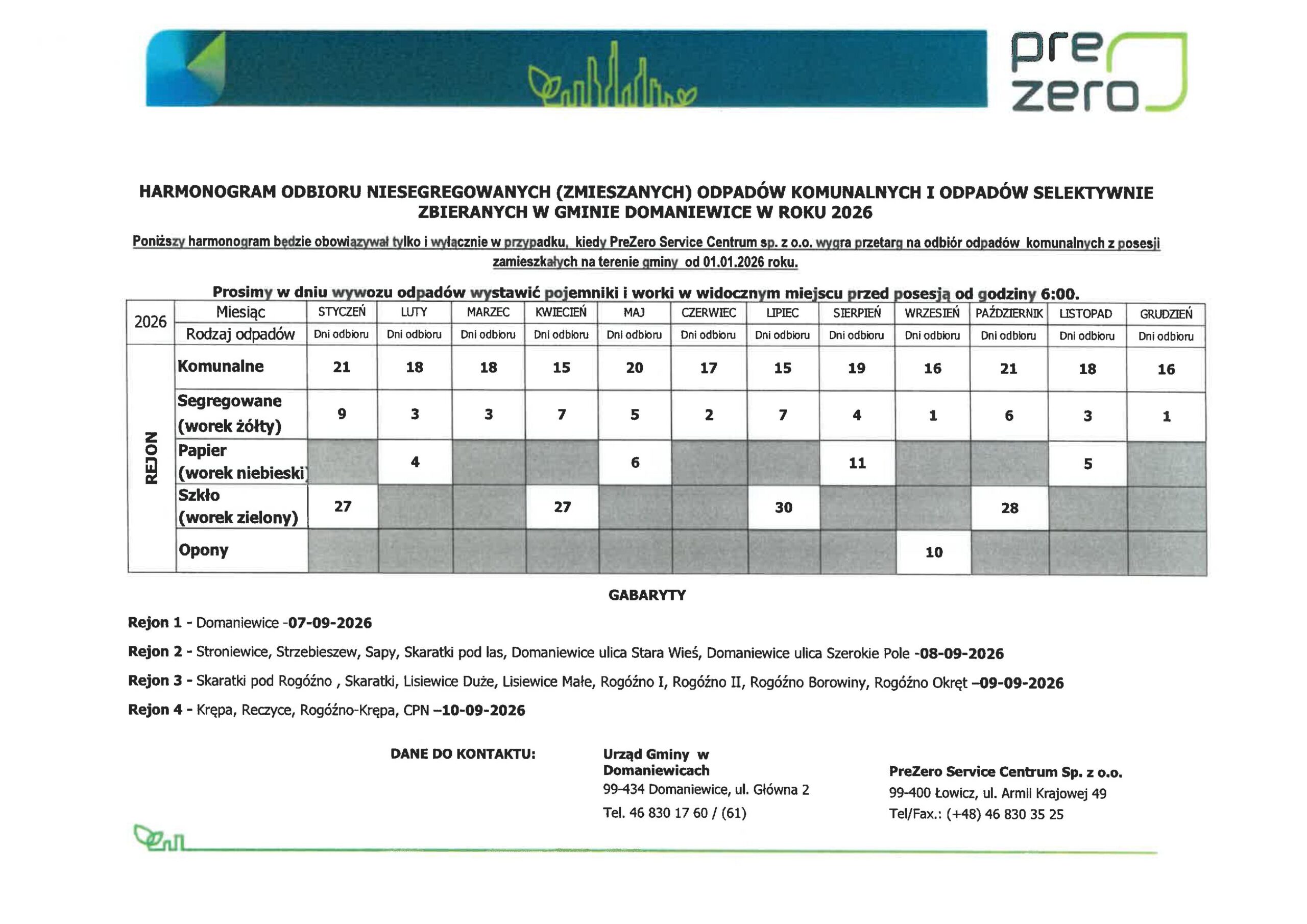 pre zero

HARMONOGRAM ODBIORU NIESEGREGOWANYCH (ZMIESZANYCH) ODPADÓW KOMUNALNYCH I ODPADÓW SELEKTYWNIE ZBIERANYCH W GMINIE DOMANIEWICE W ROKU 2026

Poniższy harmonogram będzie obowiązywał tylko i wyłącznie w przypadku, kiedy PreZero Service Centrum sp. z o.o. wygra przetarg na odbiór odpadów komunalnych z posesji zamieszkałych na terenie gminy od 01.01.2026 roku.

Prosimy w dniu wywozu odpadów wystawić pojemniki i worki w widocznym miejscu przed posesją od godziny 6:00.

| 2026 | Miesiąc | STYCZEŃ | LUTY | MARZEC | KWIECIEŃ | MAJ | CZERWIEC | LIPIEC | SIERPIEŃ | WRZESIEŃ | PAŹDZIERNIK | LISTOPAD | GRUDZIEŃ |
|---|---|---|---|---|---|---|---|---|---|---|---|---|---|
| | Rodzaj odpadów | Dni odbioru | Dni odbioru | Dni odbioru | Dni odbioru | Dni odbioru | Dni odbioru | Dni odbioru | Dni odbioru | Dni odbioru | Dni odbioru | Dni odbioru | Dni odbioru |
| REJON | Komunalne | 21 | 18 | 18 | 15 | 20 | 17 | 15 | 19 | 16 | 21 | 18 | 16 |
| | Segregowane (worek żółty) | 9 | 3 | 3 | 7 | 5 | 2 | 7 | 4 | 1 | 6 | 3 | 1 |
| | Papier (worek niebieski) | | 4 | | | 6 | | | 11 | | | 5 | |
| | Szkło (worek zielony) | 27 | | | 27 | | | 30 | | | 28 | | |
| | Opony | | | | | | | | | 10 | | | |

GABARYTY

Rejon 1 - Domaniewice -07-09-2026

Rejon 2 - Stroniewice, Strzebieszew, Sapy, Skaratki pod las, Domaniewice ulica Stara Wieś, Domaniewice ulica Szerokie Pole -08-09-2026

Rejon 3 - Skaratki pod Rogóźno , Skaratki, Lisiewice Duże, Lisiewice Małe, Rogóźno I, Rogóźno II, Rogóźno Borowiny, Rogóźno Okręt –09-09-2026

Rejon 4 - Krępa, Reczyce, Rogóźno-Krępa, CPN –10-09-2026

DANE DO KONTAKTU:

Urząd Gminy w Domaniewicach
99-434 Domaniewice, ul. Główna 2
Tel. 46 830 17 60 / (61)

PreZero Service Centrum Sp. z o.o.
99-400 Łowicz, ul. Armii Krajowej 49
Tel/Fax.: (+48) 46 830 35 25